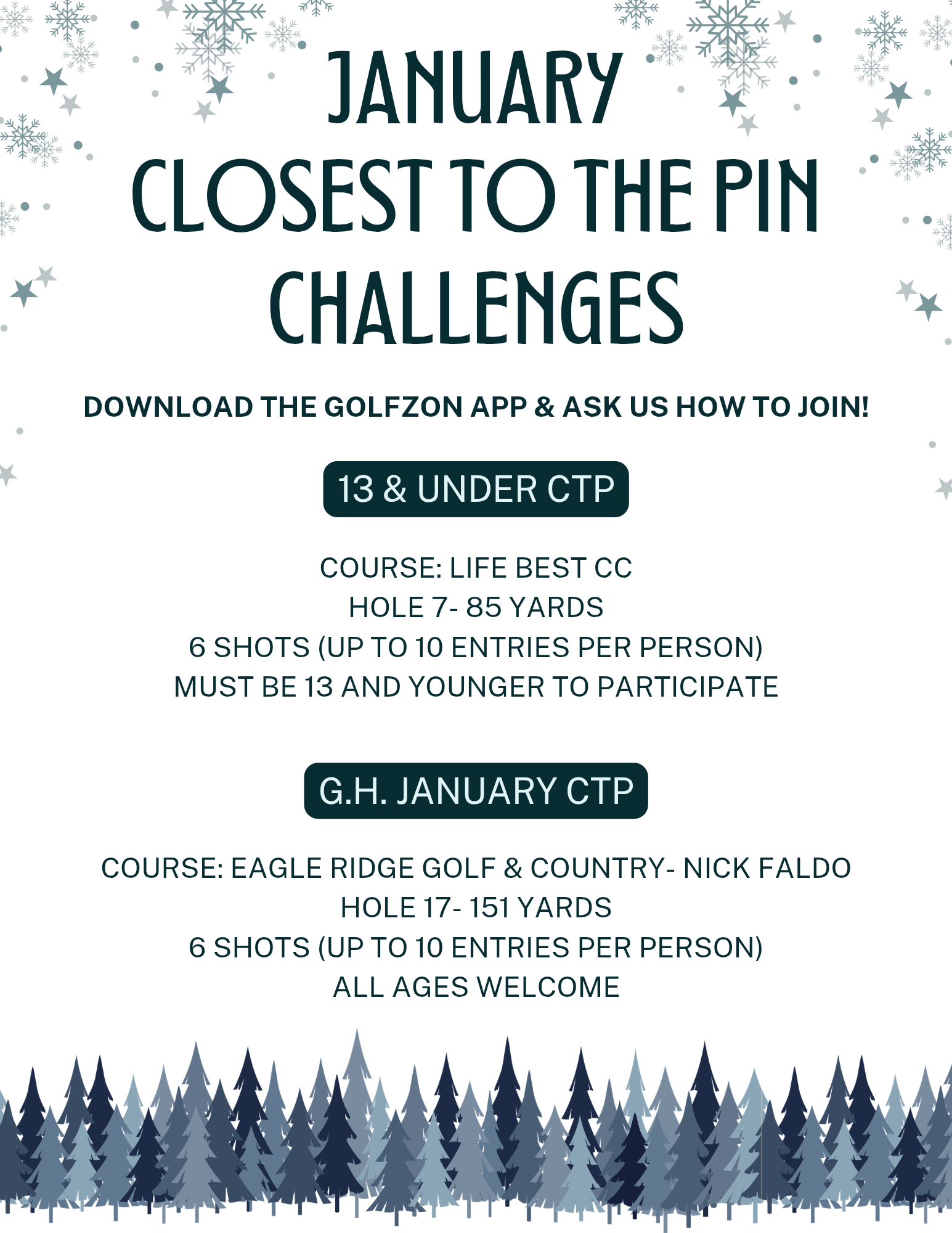 JANUARY CLOSEST TO THE PIN CHALLENGES

DOWNLOAD THE GOLFZON APP & ASK US HOW TO JOIN!

13 & UNDER CTP

COURSE: LIFE BEST CC
HOLE 7- 85 YARDS
6 SHOTS (UP TO 10 ENTRIES PER PERSON)
MUST BE 13 AND YOUNGER TO PARTICIPATE

G.H. JANUARY CTP

COURSE: EAGLE RIDGE GOLF & COUNTRY- NICK FALDO
HOLE 17- 151 YARDS
6 SHOTS (UP TO 10 ENTRIES PER PERSON)
ALL AGES WELCOME